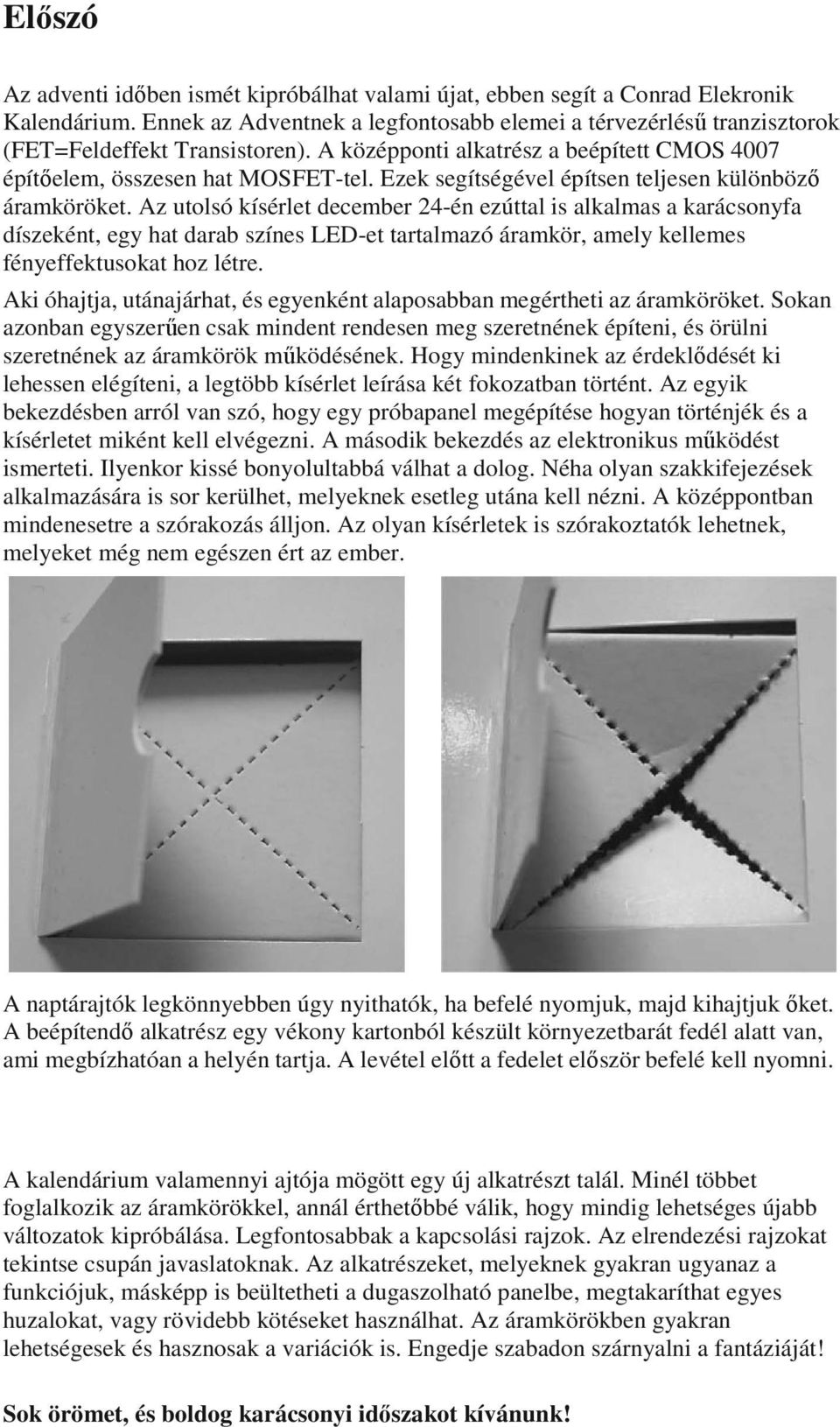 Előszó

Az adventi időben ismét kipróbálhat valami újat, ebben segít a Conrad Elekronik Kalendárium. Ennek az Adventnek a legfontosabb elemei a térvezérlésű tranzisztorok (FET=Feldeffekt Transistoren). A középponti alkatrész a beépített CMOS 4007 építőelem, összesen hat MOSFET-tel. Ezek segítségével építsen teljesen különböző áramköröket. Az utolsó kísérlet december 24-én ezúttal is alkalmas a karácsonyfa díszeként, egy hat darab színes LED-et tartalmazó áramkör, amely kellemes fényeffektusokat hoz létre.

Aki óhajtja, utánajárhat, és egyenként alaposabban megértheti az áramköröket. Sokan azonban egyszerűen csak mindent rendesen meg szeretnének építeni, és örülni szeretnének az áramkörök működésének. Hogy mindenkinek az érdeklődését ki lehessen elégíteni, a legtöbb kísérlet leírása két fokozatban történt. Az egyik bekezdésben arról van szó, hogy egy próbapanel megépítése hogyan történjék és a kísérletet miként kell elvégezni. A második bekezdés az elektronikus működést ismerteti. Ilyenkor kissé bonyolultabbá válhat a dolog. Néha olyan szakkifejezések alkalmazására is sor kerülhet, melyeknek esetleg utána kell nézni. A középpontban mindenesetre a szórakozás álljon. Az olyan kísérletek is szórakoztatók lehetnek, melyeket még nem egészen ért az ember.

A naptárajtók legkönnyebben úgy nyithatók, ha befelé nyomjuk, majd kihajtjuk őket. A beépítendő alkatrész egy vékony kartonból készült környezetbarát fedél alatt van, ami megbízhatóan a helyén tartja. A levétel előtt a fedelet először befelé kell nyomni.

A kalendárium valamennyi ajtója mögött egy új alkatrészt talál. Minél többet foglalkozik az áramkörökkel, annál érthetőbbé válik, hogy mindig lehetséges újabb változatok kipróbálása. Legfontosabbak a kapcsolási rajzok. Az elrendezési rajzokat tekintse csupán javaslatoknak. Az alkatrészeket, melyeknek gyakran ugyanaz a funkciójuk, másképp is beültetheti a dugaszolható panelbe, megtakaríthat egyes huzalokat, vagy rövidebb kötéseket használhat. Az áramkörökben gyakran lehetségesek és hasznosak a variációk is. Engedje szabadon szárnyalni a fantáziáját!

Sok örömet, és boldog karácsonyi időszakot kívánunk!